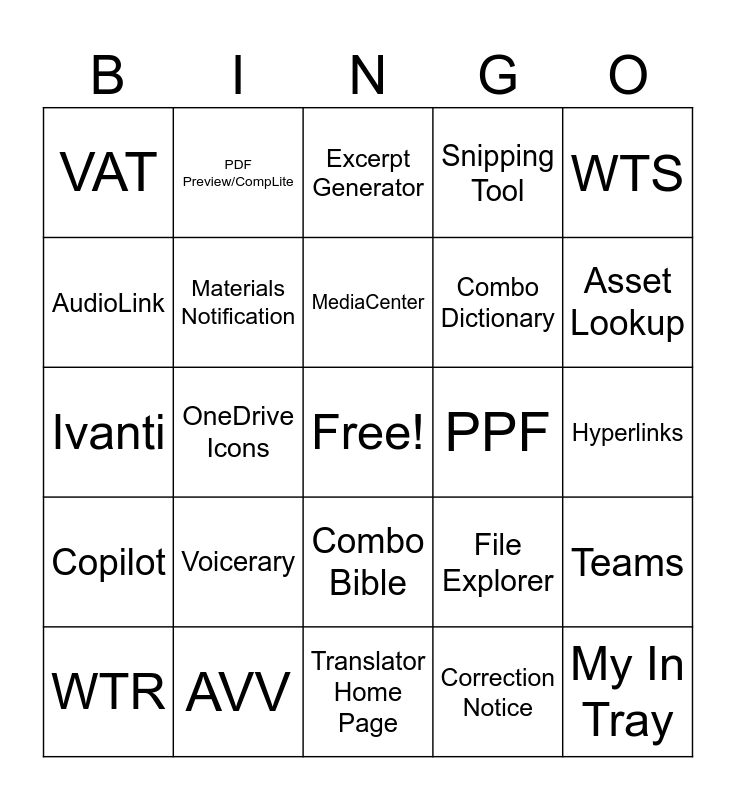 | B | I | N | G | O |
|---|---|---|---|---|
| VAT | PDF Preview/CompLite | Excerpt Generator | Snipping Tool | WTS |
| AudioLink | Materials Notification | MediaCenter | Combo Dictionary | Asset Lookup |
| Ivanti | OneDrive Icons | Free! | PPF | Hyperlinks |
| Copilot | Voicerary | Combo Bible | File Explorer | Teams |
| WTR | AVV | Translator Home Page | Correction Notice | My In Tray |